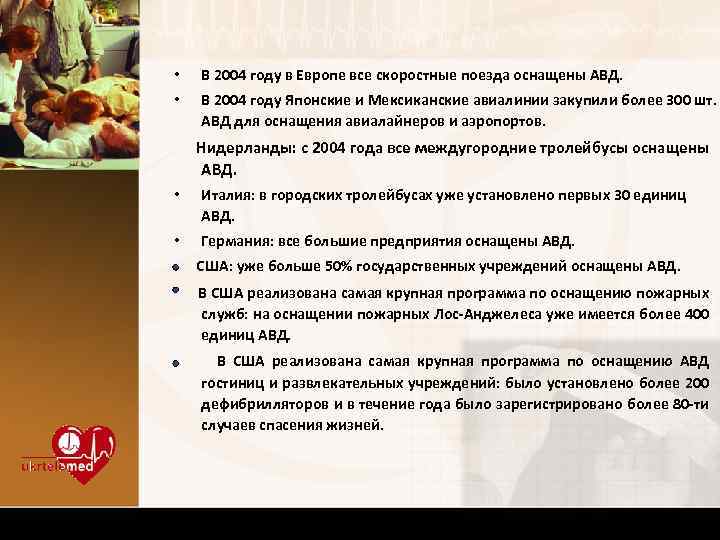 • В 2004 году в Европе все скоростные поезда оснащены АВД.

• В 2004 году Японские и Мексиканские авиалинии закупили более 300 шт. АВД для оснащения авиалайнеров и аэропортов.

Нидерланды: с 2004 года все междугородние тролейбусы оснащены АВД.

• Италия: в городских тролейбусах уже установлено первых 30 единиц АВД.

• Германия: все большие предприятия оснащены АВД.

• США: уже больше 50% государственных учреждений оснащены АВД.

• В США реализована самая крупная программа по оснащению пожарных служб: на оснащении пожарных Лос-Анджелеса уже имеется более 400 единиц АВД.

• В США реализована самая крупная программа по оснащению АВД гостиниц и развлекательных учреждений: было установлено более 200 дефибрилляторов и в течение года было зарегистрировано более 80-ти случаев спасения жизней.

ukrtelemed